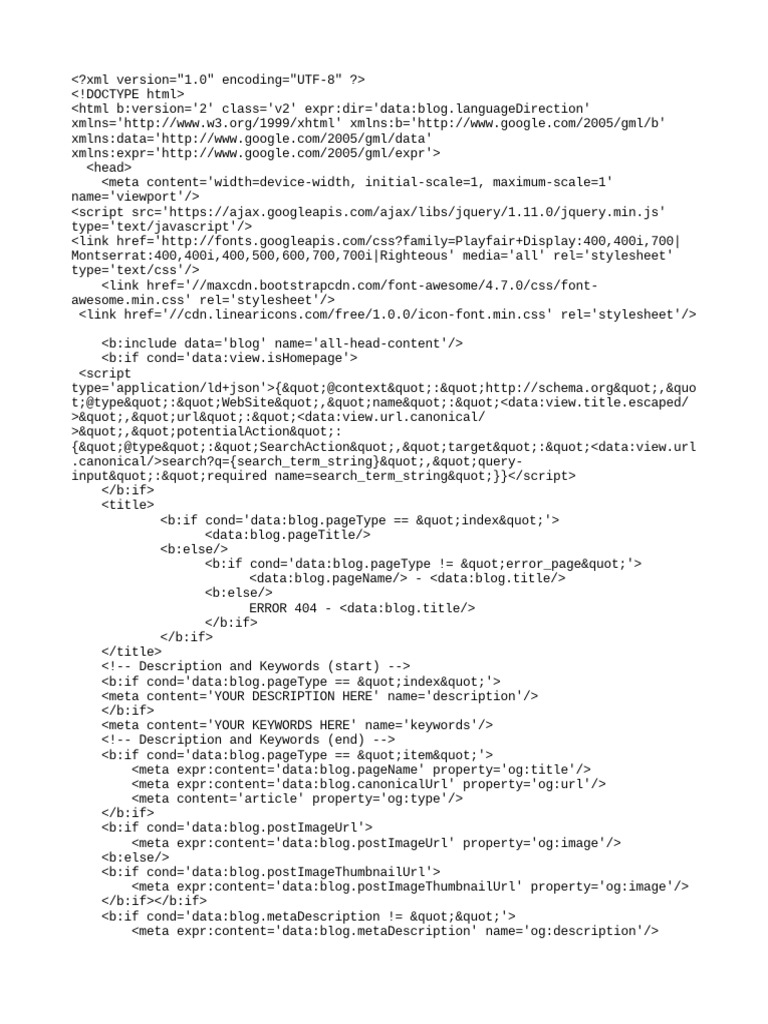 <?xml version="1.0" encoding="UTF-8" ?>
<!DOCTYPE html>
<html b:version='2' class='v2' expr:dir='data:blog.languageDirection' xmlns='http://www.w3.org/1999/xhtml' xmlns:b='http://www.google.com/2005/gml/b' xmlns:data='http://www.google.com/2005/gml/data' xmlns:expr='http://www.google.com/2005/gml/expr'>
  <head>
    <meta content='width=device-width, initial-scale=1, maximum-scale=1' name='viewport'/>
<script src='https://ajax.googleapis.com/ajax/libs/jquery/1.11.0/jquery.min.js' type='text/javascript'/>
<link href='http://fonts.googleapis.com/css?family=Playfair+Display:400,400i,700|Montserrat:400,400i,400,500,600,700,700i|Righteous' media='all' rel='stylesheet' type='text/css'/>
    <link href='//maxcdn.bootstrapcdn.com/font-awesome/4.7.0/css/font-awesome.min.css' rel='stylesheet'/>
 <link href='//cdn.linearicons.com/free/1.0.0/icon-font.min.css' rel='stylesheet'/>

    <b:include data='blog' name='all-head-content'/>
    <b:if cond='data:view.isHomepage'>
 <script type='application/ld+json'>{&quot;@context&quot;:&quot;http://schema.org&quot;,&quot;@type&quot;:&quot;WebSite&quot;,&quot;name&quot;:&quot;<data:view.title.escaped/>&quot;,&quot;url&quot;:&quot;<data:view.url.canonical/>&quot;,&quot;potentialAction&quot;:{&quot;@type&quot;:&quot;SearchAction&quot;,&quot;target&quot;:&quot;<data:view.url.canonical/>search?q={search_term_string}&quot;,&quot;query-input&quot;:&quot;required name=search_term_string&quot;}}</script>
    </b:if>
    <title>
            <b:if cond='data:blog.pageType == &quot;index&quot;'>
                  <data:blog.pageTitle/>
            <b:else/>
                  <b:if cond='data:blog.pageType != &quot;error_page&quot;'>
                        <data:blog.pageName/> - <data:blog.title/>
                  <b:else/>
                        ERROR 404 - <data:blog.title/>
                  </b:if>
            </b:if>
    </title>
    <!-- Description and Keywords (start) -->
    <b:if cond='data:blog.pageType == &quot;index&quot;'>
    <meta content='YOUR DESCRIPTION HERE' name='description'/>
    </b:if>
    <meta content='YOUR KEYWORDS HERE' name='keywords'/>
    <!-- Description and Keywords (end) -->
    <b:if cond='data:blog.pageType == &quot;item&quot;'>
        <meta expr:content='data:blog.pageName' property='og:title'/>
        <meta expr:content='data:blog.canonicalUrl' property='og:url'/>
        <meta content='article' property='og:type'/>
    </b:if>
    <b:if cond='data:blog.postImageUrl'>
        <meta expr:content='data:blog.postImageUrl' property='og:image'/>
    <b:else/>
    <b:if cond='data:blog.postImageThumbnailUrl'>
        <meta expr:content='data:blog.postImageThumbnailUrl' property='og:image'/>
    </b:if></b:if>
    <b:if cond='data:blog.metaDescription != &quot;&quot;'>
        <meta expr:content='data:blog.metaDescription' name='og:description'/>